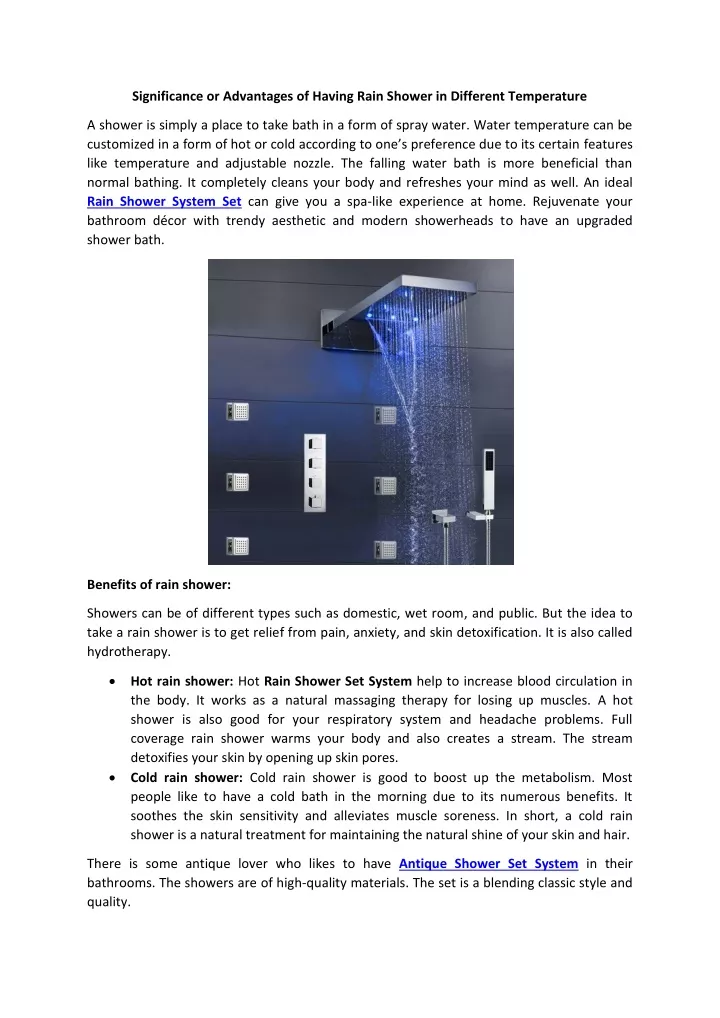 Significance or Advantages of Having Rain Shower in Different Temperature

A shower is simply a place to take bath in a form of spray water. Water temperature can be customized in a form of hot or cold according to one's preference due to its certain features like temperature and adjustable nozzle. The falling water bath is more beneficial than normal bathing. It completely cleans your body and refreshes your mind as well. An ideal Rain Shower System Set can give you a spa-like experience at home. Rejuvenate your bathroom décor with trendy aesthetic and modern showerheads to have an upgraded shower bath.

Benefits of rain shower:

Showers can be of different types such as domestic, wet room, and public. But the idea to take a rain shower is to get relief from pain, anxiety, and skin detoxification. It is also called hydrotherapy.

• Hot rain shower: Hot Rain Shower Set System help to increase blood circulation in the body. It works as a natural massaging therapy for losing up muscles. A hot shower is also good for your respiratory system and headache problems. Full coverage rain shower warms your body and also creates a stream. The stream detoxifies your skin by opening up skin pores.
• Cold rain shower: Cold rain shower is good to boost up the metabolism. Most people like to have a cold bath in the morning due to its numerous benefits. It soothes the skin sensitivity and alleviates muscle soreness. In short, a cold rain shower is a natural treatment for maintaining the natural shine of your skin and hair.

There is some antique lover who likes to have Antique Shower Set System in their bathrooms. The showers are of high-quality materials. The set is a blending classic style and quality.